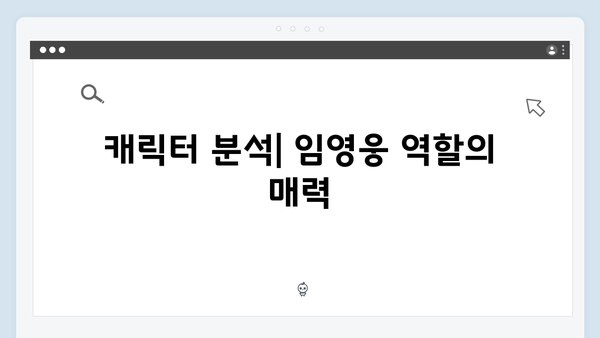 캐릭터 분석| 임영웅 역할의 매력